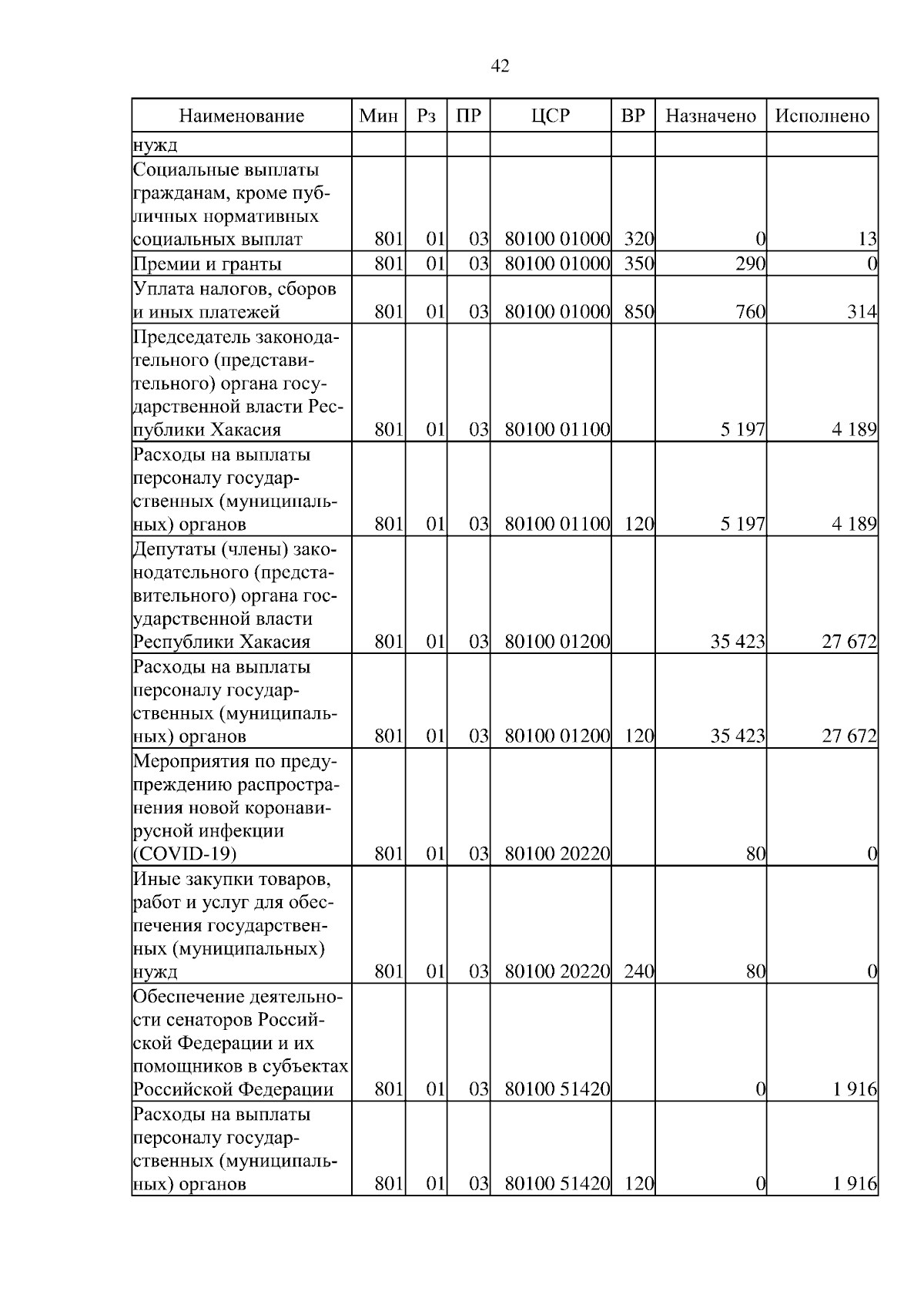 42

| Наименование | Мин | Рз | ПР | ЦСР | ВР | Назначено | Исполнено |
|---|---|---|---|---|---|---|---|
| нужд | | | | | | | |
| Социальные выплаты гражданам, кроме публичных нормативных социальных выплат | 801 | 01 | 03 | 80100 01000 | 320 | 0 | 13 |
| Премии и гранты | 801 | 01 | 03 | 80100 01000 | 350 | 290 | 0 |
| Уплата налогов, сборов и иных платежей | 801 | 01 | 03 | 80100 01000 | 850 | 760 | 314 |
| Председатель законодательного (представительного) органа государственной власти Республики Хакасия | 801 | 01 | 03 | 80100 01100 | | 5 197 | 4 189 |
| Расходы на выплаты персоналу государственных (муниципальных) органов | 801 | 01 | 03 | 80100 01100 | 120 | 5 197 | 4 189 |
| Депутаты (члены) законодательного (представительного) органа государственной власти Республики Хакасия | 801 | 01 | 03 | 80100 01200 | | 35 423 | 27 672 |
| Расходы на выплаты персоналу государственных (муниципальных) органов | 801 | 01 | 03 | 80100 01200 | 120 | 35 423 | 27 672 |
| Мероприятия по предупреждению распространения новой коронавирусной инфекции (COVID-19) | 801 | 01 | 03 | 80100 20220 | | 80 | 0 |
| Иные закупки товаров, работ и услуг для обеспечения государственных (муниципальных) нужд | 801 | 01 | 03 | 80100 20220 | 240 | 80 | 0 |
| Обеспечение деятельности сенаторов Российской Федерации и их помощников в субъектах Российской Федерации | 801 | 01 | 03 | 80100 51420 | | 0 | 1 916 |
| Расходы на выплаты персоналу государственных (муниципальных) органов | 801 | 01 | 03 | 80100 51420 | 120 | 0 | 1 916 |